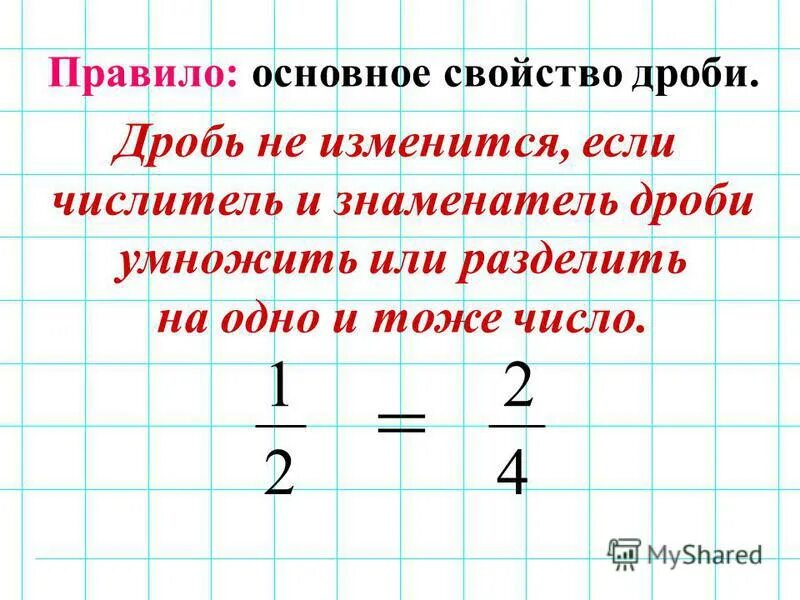 Правило: основное свойство дроби.

Дробь не изменится, если числитель и знаменатель дроби умножить или разделить на одно и тоже число.

$\frac{1}{2} = \frac{2}{4}$

MyShared